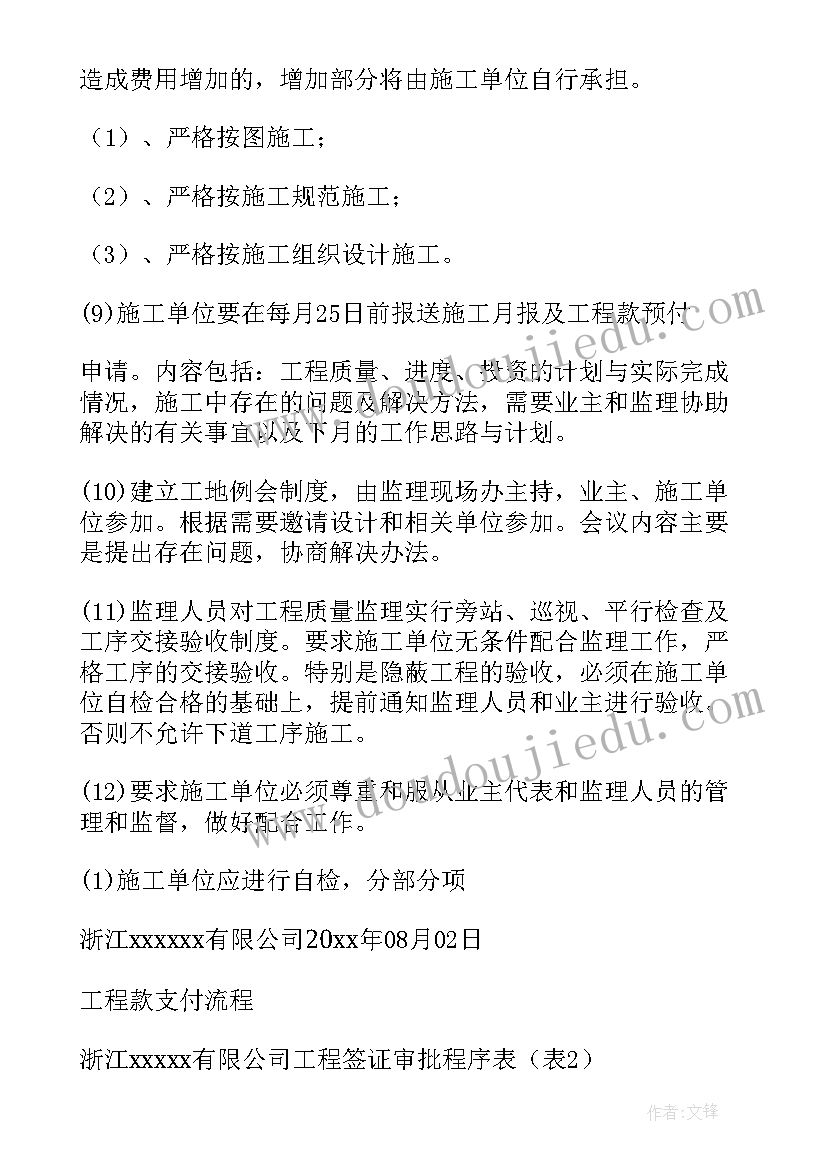 造成费用增加的，增加部分将由施工单位自行承担。

（1）、严格按图施工；

（2）、严格按施工规范施工；

（3）、严格按施工组织设计施工。

(9)施工单位要在每月25日前报送施工月报及工程款预付

申请。内容包括：工程质量、进度、投资的计划与实际完成情况，施工中存在的问题及解决方法，需要业主和监理协助解决的有关事宜以及下月的工作思路与计划。

(10)建立工地例会制度，由监理现场办主持，业主、施工单位参加。根据需要邀请设计和相关单位参加。会议内容主要是提出存在问题，协商解决办法。

(11)监理人员对工程质量监理实行旁站、巡视、平行检查及工序交接验收制度。要求施工单位无条件配合监理工作，严格工序的交接验收。特别是隐蔽工程的验收，必须在施工单位自检合格的基础上，提前通知监理人员和业主进行验收。否则不允许下道工序施工。

(12)要求施工单位必须尊重和服从业主代表和监理人员的管理和监督，做好配合工作。

(1)施工单位应进行自检，分部分项

浙江xxxxxx有限公司20xx年08月02日

工程款支付流程

浙江xxxxx有限公司工程签证审批程序表（表2）

www.doudoujiedu.com

www.doudoujiedu.com

作者:文锋